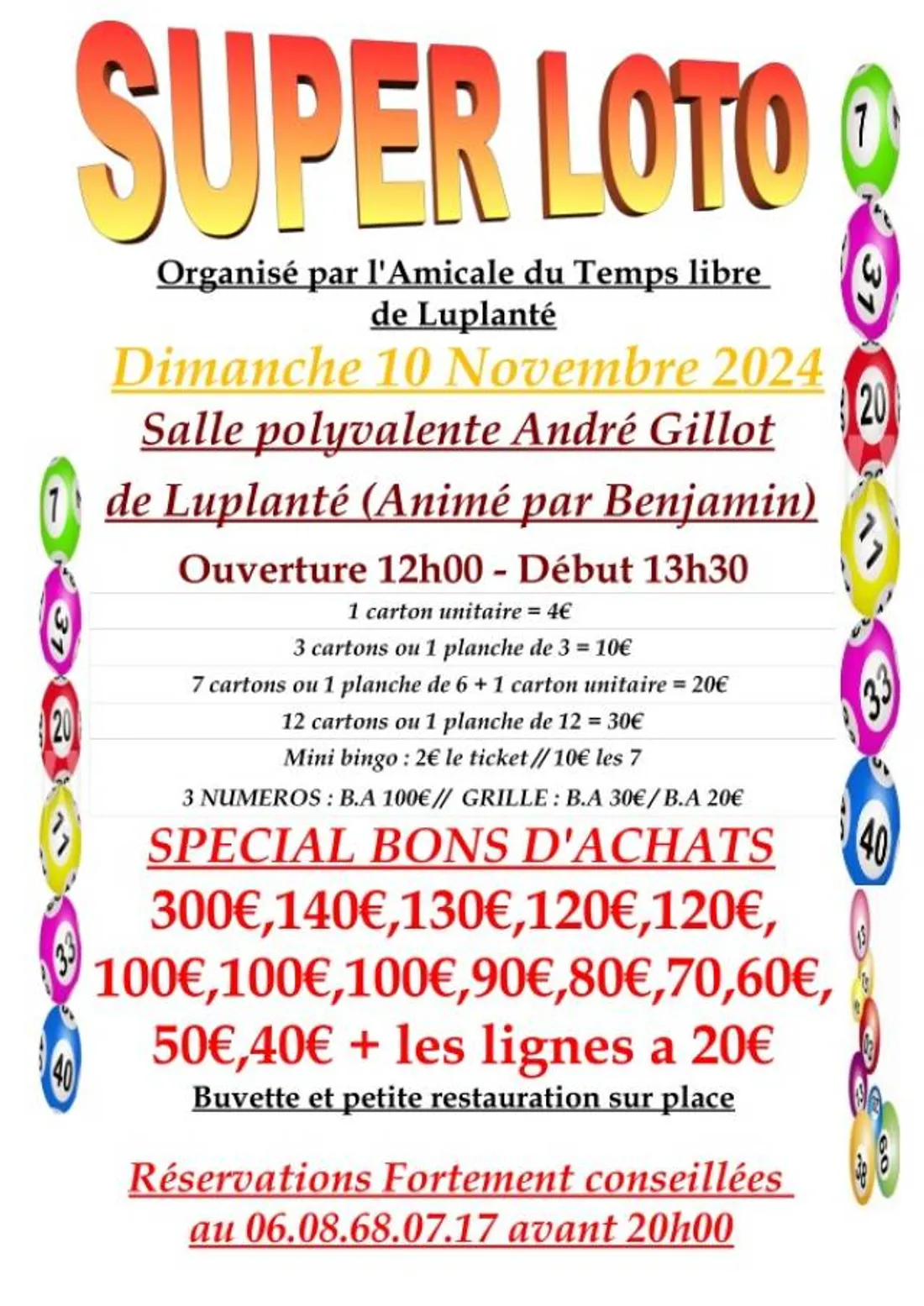 SUPER LOTO

Organisé par l'Amicale du Temps libre de Luplanté

Dimanche 10 Novembre 2024

Salle polyvalente André Gillot

de Luplanté (Animé par Benjamin)

Ouverture 12h00 - Début 13h30

1 carton unitaire = 4€

3 cartons ou 1 planche de 3 = 10€

7 cartons ou 1 planche de 6 + 1 carton unitaire = 20€

12 cartons ou 1 planche de 12 = 30€

Mini bingo : 2€ le ticket // 10€ les 7

3 NUMEROS : B.A 100€ // GRILLE : B.A 30€ / B.A 20€

SPECIAL BONS D'ACHATS

300€,140€,130€,120€,120€, 100€,100€,100€,90€,80€,70,60€, 50€,40€ + les lignes a 20€

Buvette et petite restauration sur place

Réservations Fortement conseillées au 06.08.68.07.17 avant 20h00

7 37 20 11 33 40 7 37 20 11 33 40 13 38 60